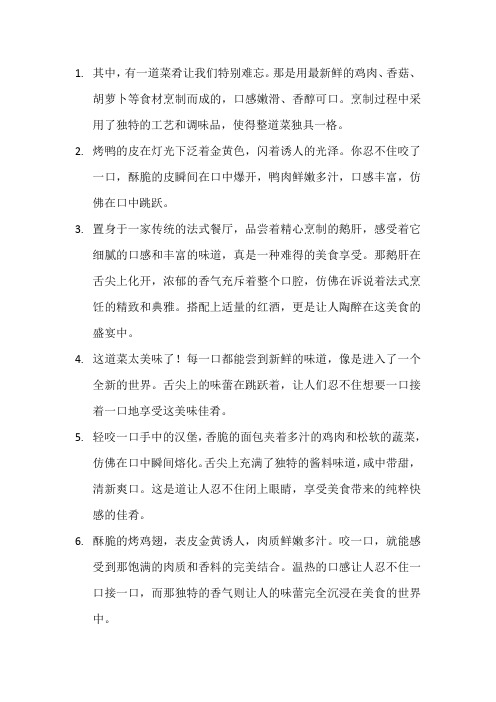 1. 其中，有一道菜肴让我们特别难忘。那是用最新鲜的鸡肉、香菇、胡萝卜等食材烹制而成的，口感嫩滑、香醇可口。烹制过程中采用了独特的工艺和调味品，使得整道菜独具一格。

2. 烤鸭的皮在灯光下泛着金黄色，闪着诱人的光泽。你忍不住咬了一口，酥脆的皮瞬间在口中爆开，鸭肉鲜嫩多汁，口感丰富，仿佛在口中跳跃。

3. 置身于一家传统的法式餐厅，品尝着精心烹制的鹅肝，感受着它细腻的口感和丰富的味道，真是一种难得的美食享受。那鹅肝在舌尖上化开，浓郁的香气充斥着整个口腔，仿佛在诉说着法式烹饪的精致和典雅。搭配上适量的红酒，更是让人陶醉在这美食的盛宴中。

4. 这道菜太美味了！每一口都能尝到新鲜的味道，像是进入了一个全新的世界。舌尖上的味蕾在跳跃着，让人们忍不住想要一口接着一口地享受这美味佳肴。

5. 轻咬一口手中的汉堡，香脆的面包夹着多汁的鸡肉和松软的蔬菜，仿佛在口中瞬间熔化。舌尖上充满了独特的酱料味道，咸中带甜，清新爽口。这是道让人忍不住闭上眼睛，享受美食带来的纯粹快感的佳肴。

6. 酥脆的烤鸡翅，表皮金黄诱人，肉质鲜嫩多汁。咬一口，就能感受到那饱满的肉质和香料的完美结合。温热的口感让人忍不住一口接一口，而那独特的香气则让人的味蕾完全沉浸在美食的世界中。